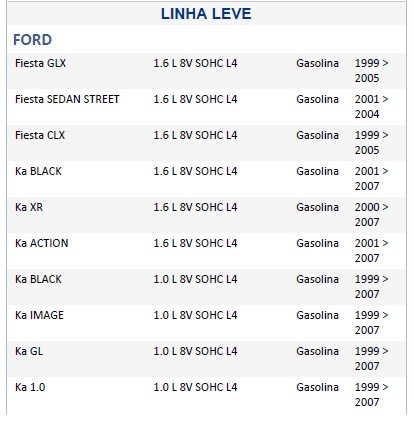 LINHA LEVE

FORD

| | | | |
|---|---|---|---|
| Fiesta GLX | 1.6 L 8V SOHC L4 | Gasolina | 1999 > 2005 |
| Fiesta SEDAN STREET | 1.6 L 8V SOHC L4 | Gasolina | 2001 > 2004 |
| Fiesta CLX | 1.6 L 8V SOHC L4 | Gasolina | 1999 > 2005 |
| Ka BLACK | 1.6 L 8V SOHC L4 | Gasolina | 2001 > 2007 |
| Ka XR | 1.6 L 8V SOHC L4 | Gasolina | 2000 > 2007 |
| Ka ACTION | 1.6 L 8V SOHC L4 | Gasolina | 2001 > 2007 |
| Ka BLACK | 1.0 L 8V SOHC L4 | Gasolina | 1999 > 2007 |
| Ka IMAGE | 1.0 L 8V SOHC L4 | Gasolina | 1999 > 2007 |
| Ka GL | 1.0 L 8V SOHC L4 | Gasolina | 1999 > 2007 |
| Ka 1.0 | 1.0 L 8V SOHC L4 | Gasolina | 1999 > 2007 |